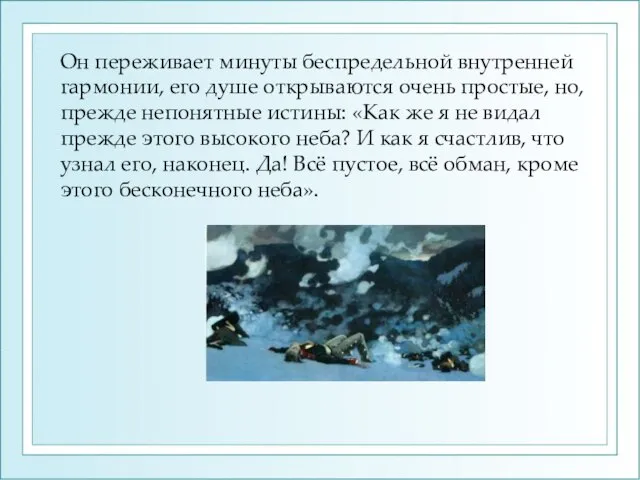 Он переживает минуты беспредельной внутренней гармонии, его душе открываются очень простые, но, прежде непонятные истины: «Как же я не видал прежде этого высокого неба? И как я счастлив, что узнал его, наконец. Да! Всё пустое, всё обман, кроме этого бесконечного неба».